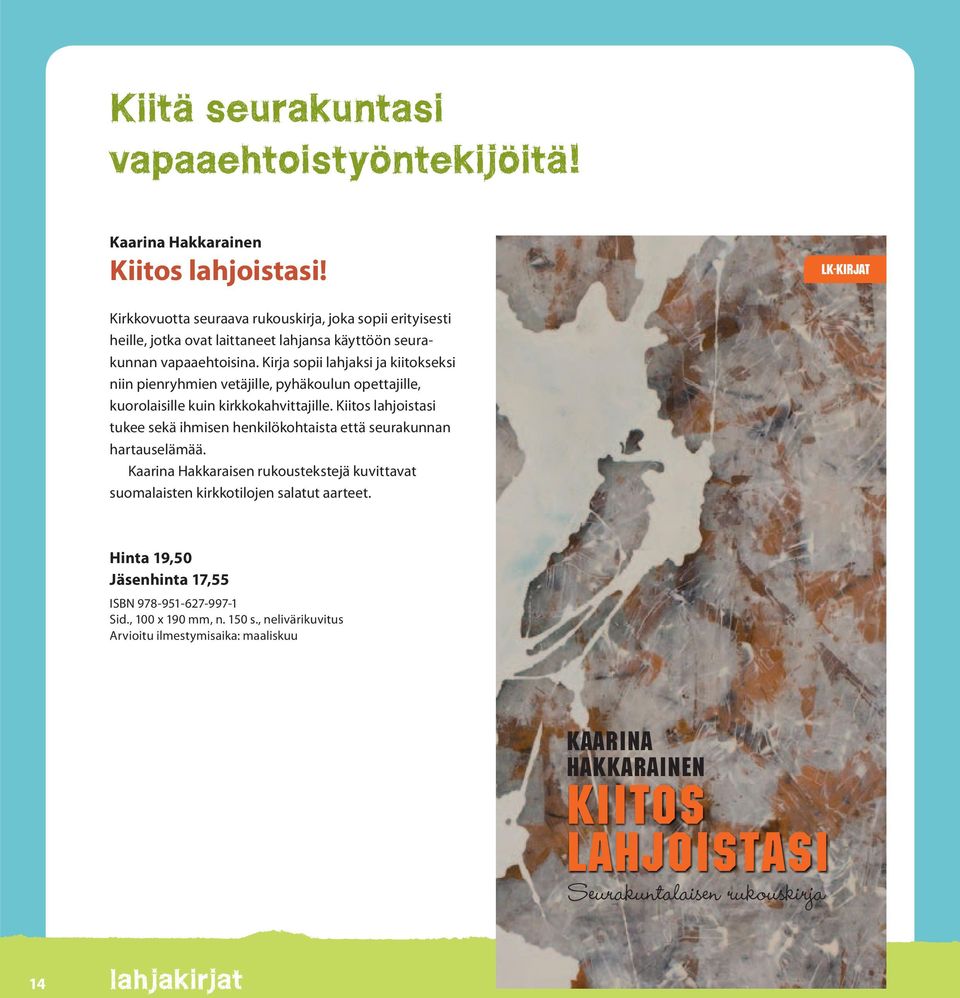 Kiitä seurakuntasi vapaaehtoistyöntekijöitä!

Kaarina Hakkarainen
Kiitos lahjoistasi!

Kirkkovuotta seuraava rukouskirja, joka sopii erityisesti heille, jotka ovat laittaneet lahjansa käyttöön seurakunnan vapaaehtoisina. Kirja sopii lahjaksi ja kiitokseksi niin pienryhmien vetäjille, pyhäkoulun opettajille, kuorolaisille kuin kirkkokahvittajille. Kiitos lahjoistasi tukee sekä ihmisen henkilökohtaista että seurakunnan hartauselämää.
Kaarina Hakkaraisen rukoustekstejä kuvittavat suomalaisten kirkkotilojen salatut aarteet.

Hinta 19,50
Jäsenhinta 17,55
ISBN 978-951-627-997-1
Sid., 100 x 190 mm, n. 150 s., nelivärikuvitus
Arvioitu ilmestymisaika: maaliskuu

LK-KIRJAT

KAARINA HAKKARAINEN
KIITOS LAHJOISTASI
Seurakuntalaisen rukouskirja

14 lahjakirjat